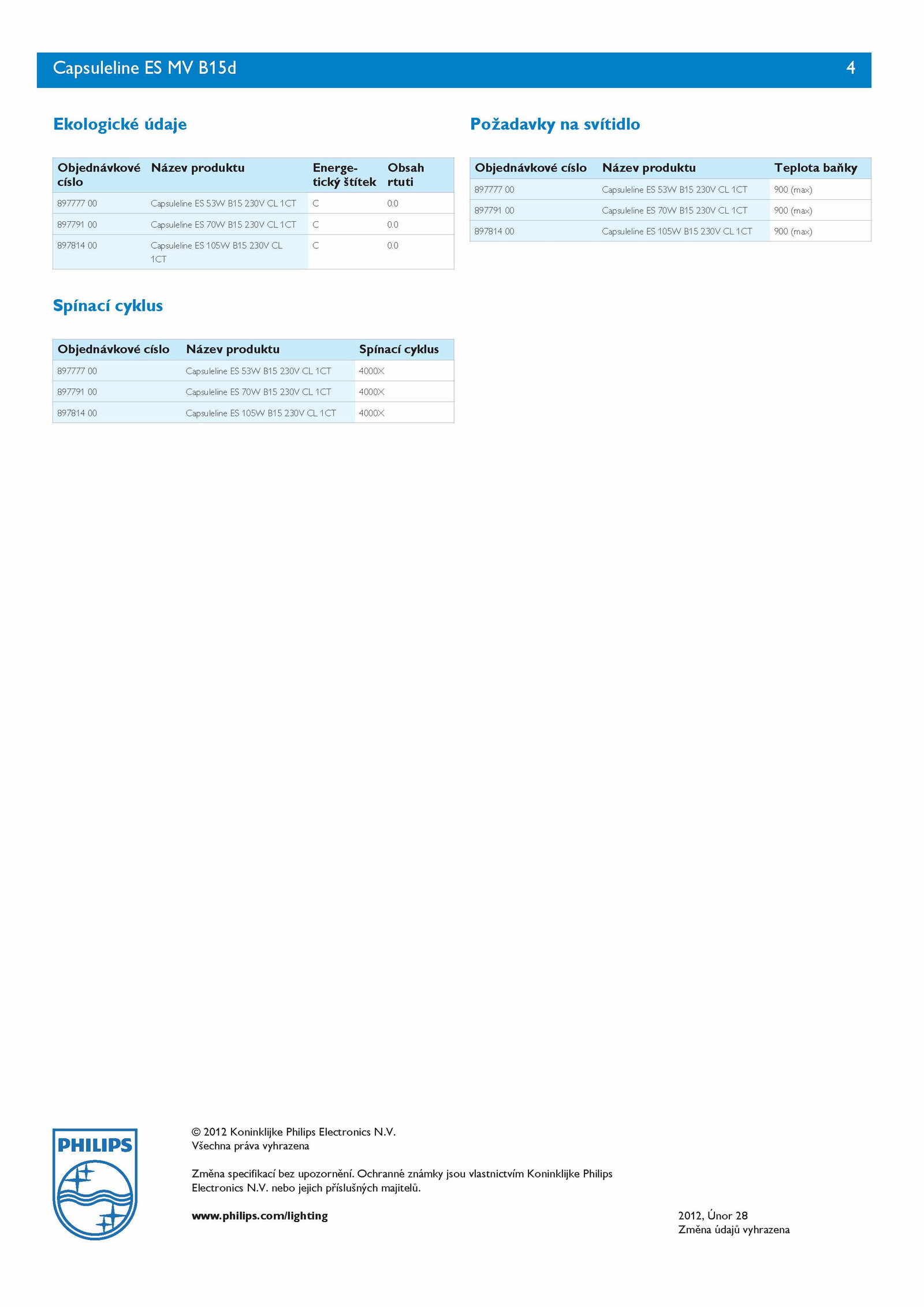 Capsuleline ES MV B15d 4

Ekologické údaje

| Objednávkové císlo | Název produktu | Energetický štítek | Obsah rtuti |
|---|---|---|---|
| 897777 00 | Capsuleline ES 53W B15 230V CL 1CT | C | 0.0 |
| 897791 00 | Capsuleline ES 70W B15 230V CL 1CT | C | 0.0 |
| 897814 00 | Capsuleline ES 105W B15 230V CL 1CT | C | 0.0 |

Spínací cyklus

| Objednávkové císlo | Název produktu | Spínací cyklus |
|---|---|---|
| 897777 00 | Capsuleline ES 53W B15 230V CL 1CT | 4000X |
| 897791 00 | Capsuleline ES 70W B15 230V CL 1CT | 4000X |
| 897814 00 | Capsuleline ES 105W B15 230V CL 1CT | 4000X |

Požadavky na svítidlo

| Objednávkové císlo | Název produktu | Teplota baňky |
|---|---|---|
| 897777 00 | Capsuleline ES 53W B15 230V CL 1CT | 900 (max) |
| 897791 00 | Capsuleline ES 70W B15 230V CL 1CT | 900 (max) |
| 897814 00 | Capsuleline ES 105W B15 230V CL 1CT | 900 (max) |

PHILIPS

© 2012 Koninklijke Philips Electronics N.V.
Všechna práva vyhrazena

Změna specifikací bez upozornění. Ochranné známky jsou vlastnictvím Koninklijke Philips Electronics N.V. nebo jejich příslušných majitelů.

www.philips.com/lighting

2012, Únor 28
Změna údajů vyhrazena